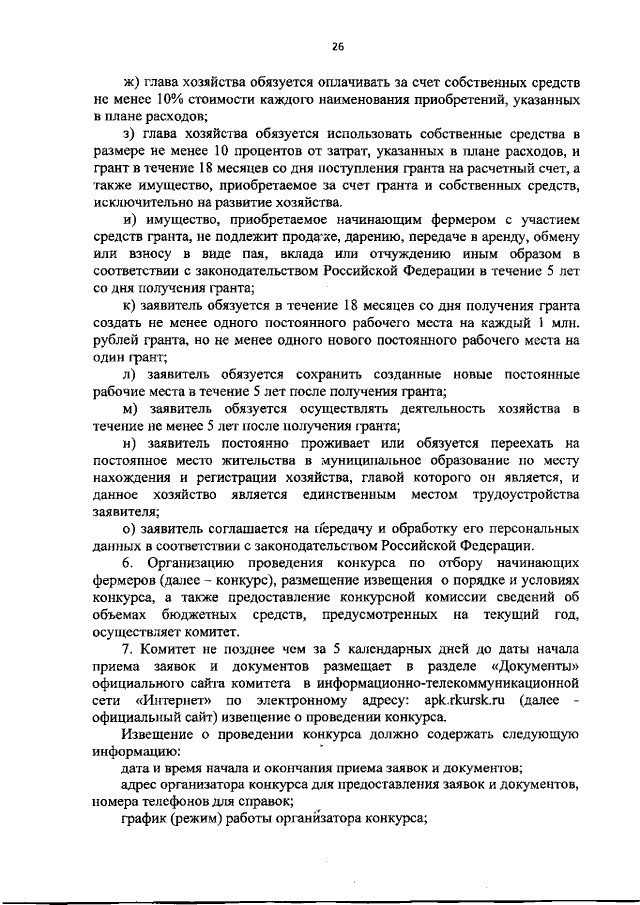 26

ж) глава хозяйства обязуется оплачивать за счет собственных средств не менее 10% стоимости каждого наименования приобретений, указанных в плане расходов;

з) глава хозяйства обязуется использовать собственные средства в размере не менее 10 процентов от затрат, указанных в плане расходов, и грант в течение 18 месяцев со дня поступления гранта на расчетный счет, а также имущество, приобретаемое за счет гранта и собственных средств, исключительно на развитие хозяйства.

и) имущество, приобретаемое начинающим фермером с участием средств гранта, не подлежит продаже, дарению, передаче в аренду, обмену или взносу в виде пая, вклада или отчуждению иным образом в соответствии с законодательством Российской Федерации в течение 5 лет со дня получения гранта;

к) заявитель обязуется в течение 18 месяцев со дня получения гранта создать не менее одного постоянного рабочего места на каждый 1 млн. рублей гранта, но не менее одного нового постоянного рабочего места на один грант;

л) заявитель обязуется сохранить созданные новые постоянные рабочие места в течение 5 лет после получения гранта;

м) заявитель обязуется осуществлять деятельность хозяйства в течение не менее 5 лет после получения гранта;

н) заявитель постоянно проживает или обязуется переехать на постоянное место жительства в муниципальное образование по месту нахождения и регистрации хозяйства, главой которого он является, и данное хозяйство является единственным местом трудоустройства заявителя;

о) заявитель соглашается на передачу и обработку его персональных данных в соответствии с законодательством Российской Федерации.

6. Организацию проведения конкурса по отбору начинающих фермеров (далее – конкурс), размещение извещения о порядке и условиях конкурса, а также предоставление конкурсной комиссии сведений об объемах бюджетных средств, предусмотренных на текущий год, осуществляет комитет.

7. Комитет не позднее чем за 5 календарных дней до даты начала приема заявок и документов размещает в разделе «Документы» официального сайта комитета в информационно-телекоммуникационной сети «Интернет» по электронному адресу: apk.rkursk.ru (далее - официальный сайт) извещение о проведении конкурса.

Извещение о проведении конкурса должно содержать следующую информацию:

дата и время начала и окончания приема заявок и документов;

адрес организатора конкурса для предоставления заявок и документов, номера телефонов для справок;

график (режим) работы организатора конкурса;